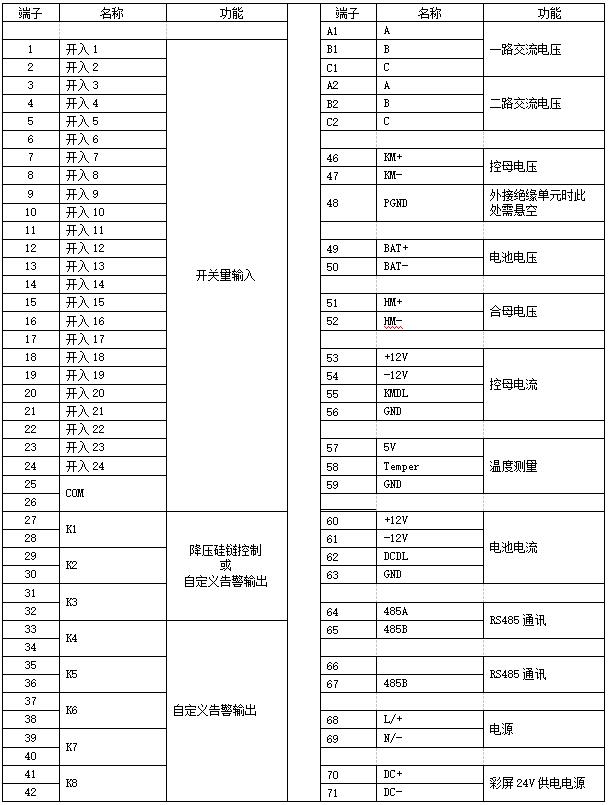 | 端子 | 名称 | 功能 |
|---|---|---|
| | | |
| 1 | 开入 1 | 开关量输入 |
| 2 | 开入 2 | |
| 3 | 开入 3 | |
| 4 | 开入 4 | |
| 5 | 开入 5 | |
| 6 | 开入 6 | |
| 7 | 开入 7 | |
| 8 | 开入 8 | |
| 9 | 开入 9 | |
| 10 | 开入 10 | |
| 11 | 开入 11 | |
| 12 | 开入 12 | |
| 13 | 开入 13 | |
| 14 | 开入 14 | |
| 15 | 开入 15 | |
| 16 | 开入 16 | |
| 17 | 开入 17 | |
| 18 | 开入 18 | |
| 19 | 开入 19 | |
| 20 | 开入 20 | |
| 21 | 开入 21 | |
| 22 | 开入 22 | |
| 23 | 开入 23 | |
| 24 | 开入 24 | |
| 25 | COM | |
| 26 | | |
| 27 | K1 | 降压硅链控制 或 自定义告警输出 |
| 28 | | |
| 29 | K2 | |
| 30 | | |
| 31 | K3 | |
| 32 | | |
| 33 | K4 | 自定义告警输出 |
| 34 | | |
| 35 | K5 | |
| 36 | | |
| 37 | K6 | |
| 38 | | |
| 39 | K7 | |
| 40 | | |
| 41 | K8 | |
| 42 | | |

| 端子 | 名称 | 功能 |
|---|---|---|
| A1 | A | 一路交流电压 |
| B1 | B | |
| C1 | C | |
| A2 | A | 二路交流电压 |
| B2 | B | |
| C2 | C | |
| | | |
| 46 | KM+ | 控母电压 |
| 47 | KM- | |
| 48 | PGND | 外接绝缘单元时此处需悬空 |
| | | |
| 49 | BAT+ | 电池电压 |
| 50 | BAT- | |
| | | |
| 51 | HM+ | 合母电压 |
| 52 | HM- | |
| | | |
| 53 | +12V | 控母电流 |
| 54 | -12V | |
| 55 | KMDL | |
| 56 | GND | |
| | | |
| 57 | 5V | 温度测量 |
| 58 | Temper | |
| 59 | GND | |
| | | |
| 60 | +12V | 电池电流 |
| 61 | -12V | |
| 62 | DCDL | |
| 63 | GND | |
| | | |
| 64 | 485A | RS485 通讯 |
| 65 | 485B | |
| | | |
| 66 | | RS485 通讯 |
| 67 | 485B | |
| | | |
| 68 | L/+ | 电源 |
| 69 | N/- | |
| | | |
| 70 | DC+ | 彩屏 24V 供电电源 |
| 71 | DC- | |